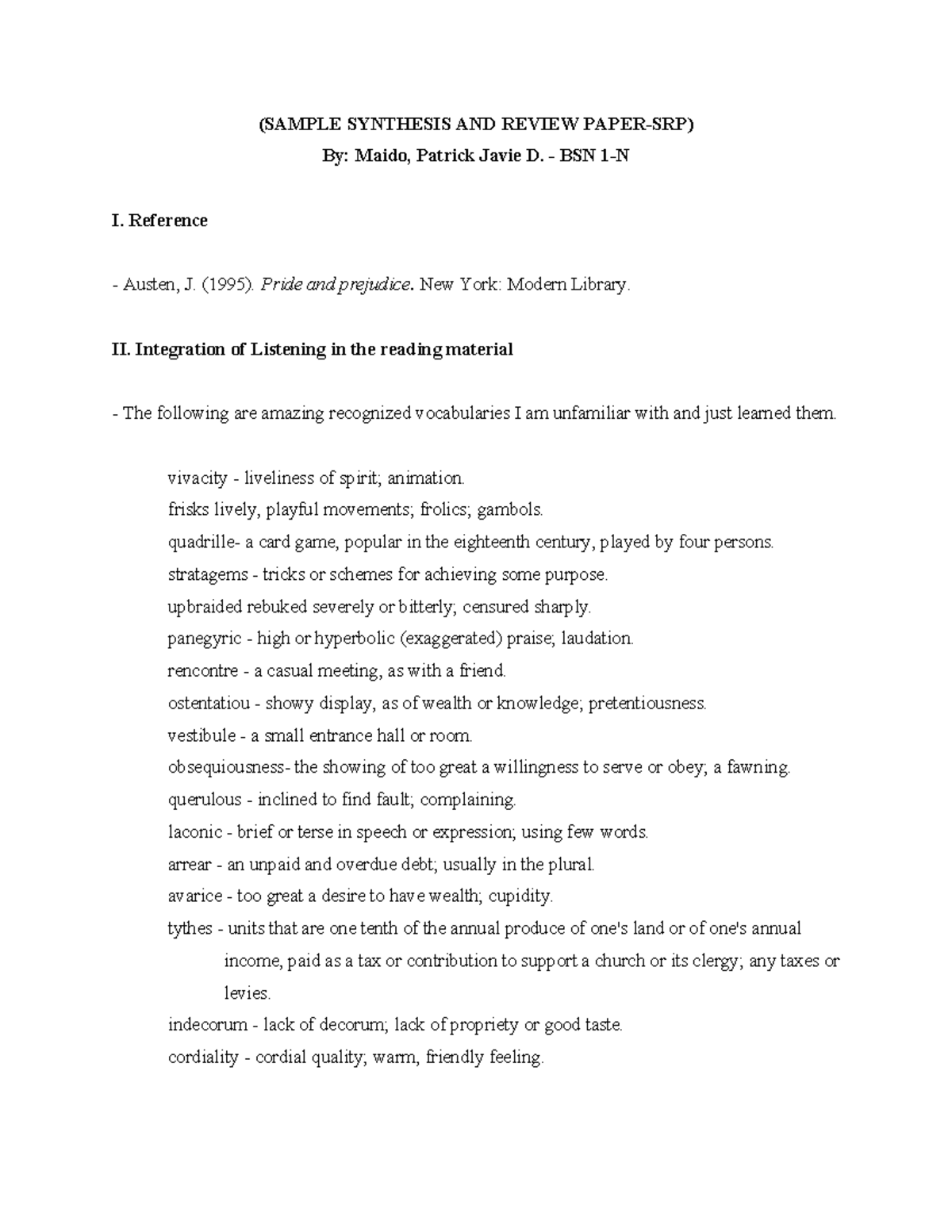 (SAMPLE SYNTHESIS AND REVIEW PAPER-SRP)
By: Maido, Patrick Javie D. - BSN 1-N

I. Reference

- Austen, J. (1995). Pride and prejudice. New York: Modern Library.

II. Integration of Listening in the reading material

- The following are amazing recognized vocabularies I am unfamiliar with and just learned them.

vivacity - liveliness of spirit; animation.
frisks lively, playful movements; frolics; gambols.
quadrille- a card game, popular in the eighteenth century, played by four persons.
stratagems - tricks or schemes for achieving some purpose.
upbraided rebuked severely or bitterly; censured sharply.
panegyric - high or hyperbolic (exaggerated) praise; laudation.
rencontre - a casual meeting, as with a friend.
ostentatiou - showy display, as of wealth or knowledge; pretentiousness.
vestibule - a small entrance hall or room.
obsequiousness- the showing of too great a willingness to serve or obey; a fawning.
querulous - inclined to find fault; complaining.
laconic - brief or terse in speech or expression; using few words.
arrear - an unpaid and overdue debt; usually in the plural.
avarice - too great a desire to have wealth; cupidity.
tythes - units that are one tenth of the annual produce of one's land or of one's annual income, paid as a tax or contribution to support a church or its clergy; any taxes or levies.
indecorum - lack of decorum; lack of propriety or good taste.
cordiality - cordial quality; warm, friendly feeling.